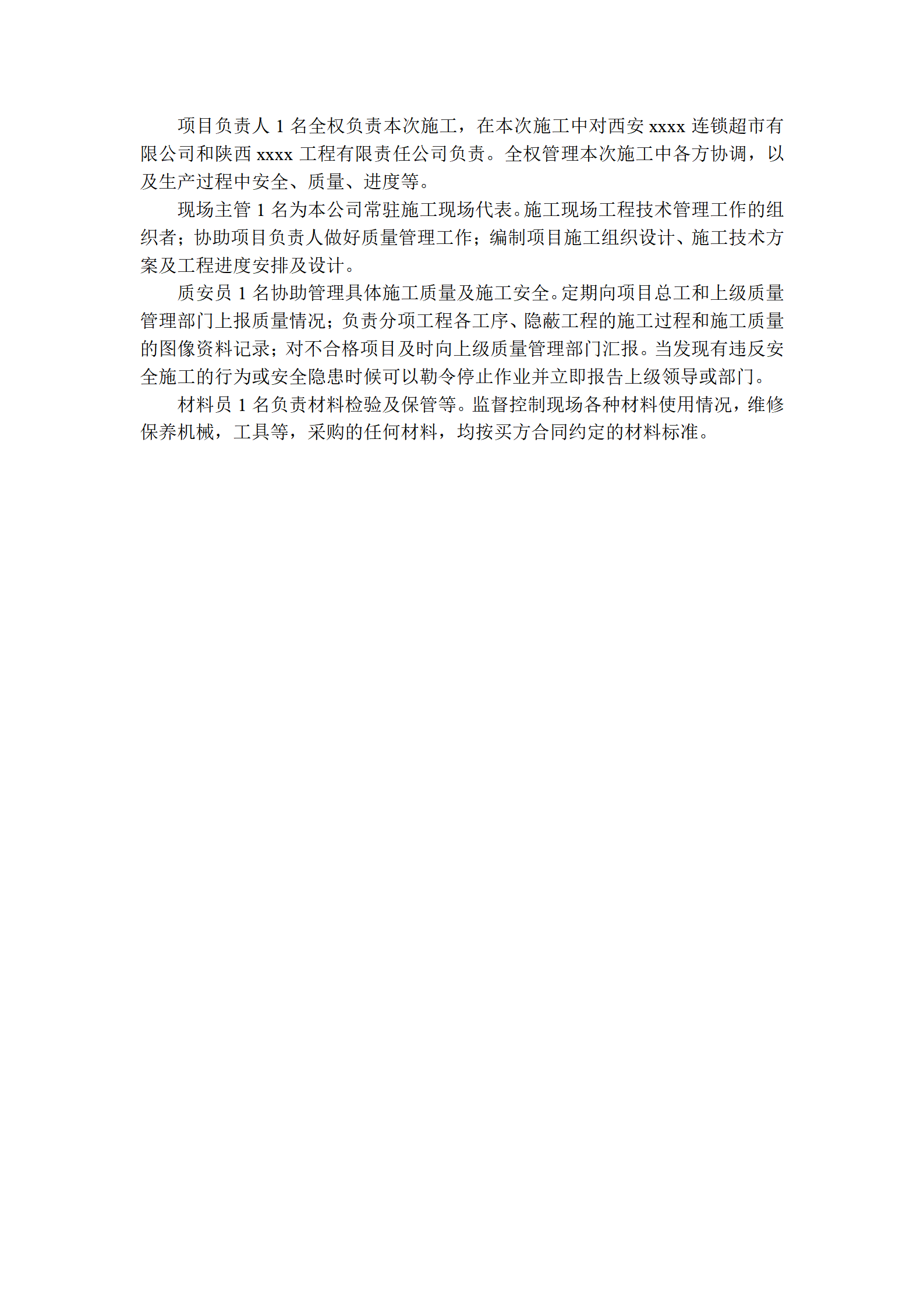 项目负责人 1 名全权负责本次施工，在本次施工中对西安 xxxx 连锁超市有限公司和陕西 xxxx 工程有限责任公司负责。全权管理本次施工中各方协调，以及生产过程中安全、质量、进度等。

现场主管 1 名为本公司常驻施工现场代表。施工现场工程技术管理工作的组织者；协助项目负责人做好质量管理工作；编制项目施工组织设计、施工技术方案及工程进度安排及设计。

质安员 1 名协助管理具体施工质量及施工安全。定期向项目总工和上级质量管理部门上报质量情况；负责分项工程各工序、隐蔽工程的施工过程和施工质量的图像资料记录；对不合格项目及时向上级质量管理部门汇报。当发现有违反安全施工的行为或安全隐患时候可以勒令停止作业并立即报告上级领导或部门。

材料员 1 名负责材料检验及保管等。监督控制现场各种材料使用情况，维修保养机械，工具等，采购的任何材料，均按买方合同约定的材料标准。